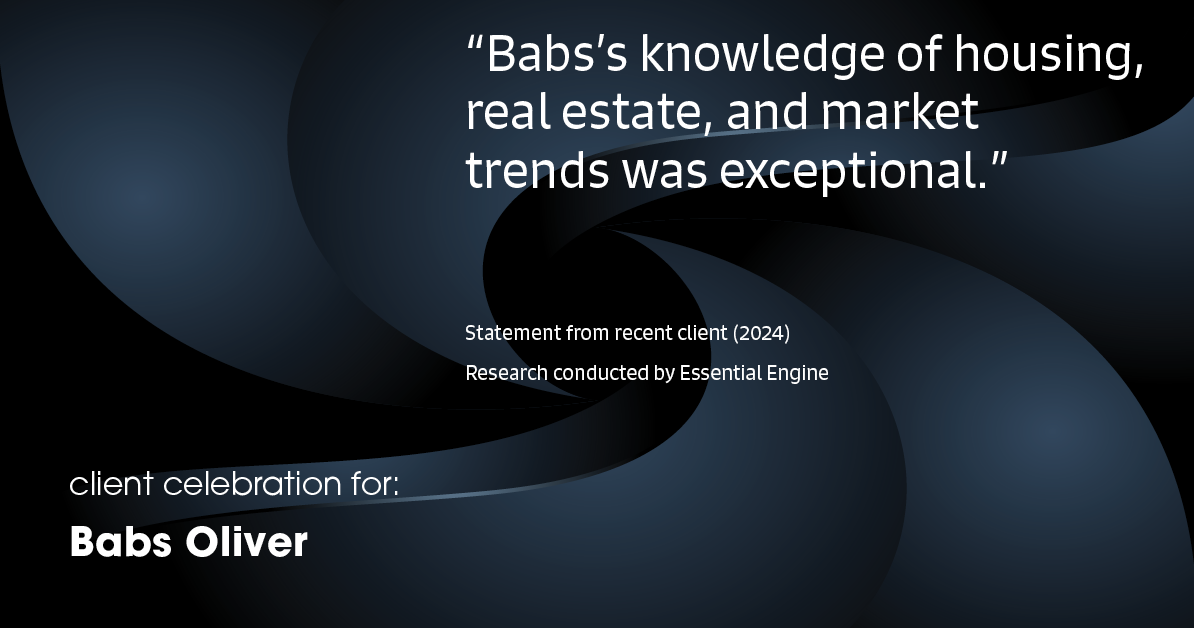 “Babs’s knowledge of housing, real estate, and market trends was exceptional.”

Statement from recent client (2024)

Research conducted by Essential Engine

client celebration for:

Babs Oliver